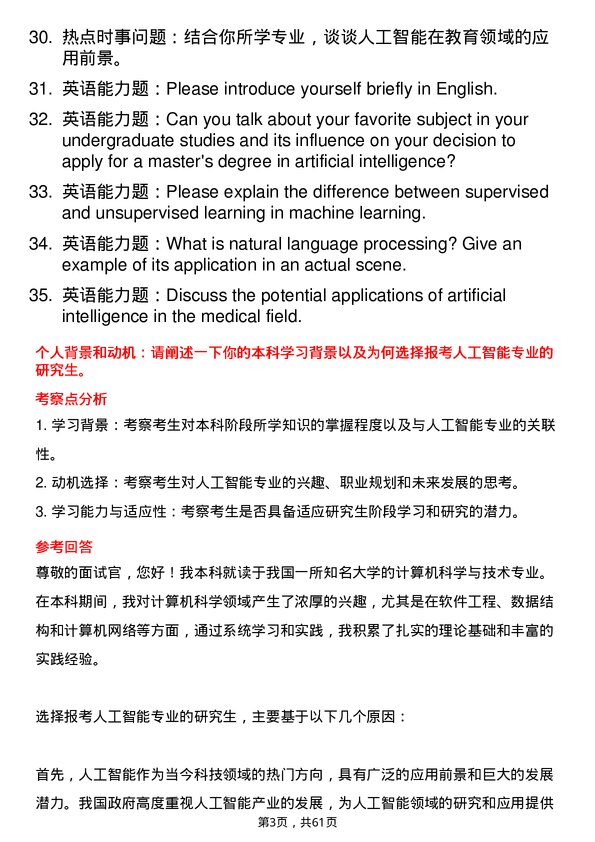 30. 热点时事问题：结合你所学专业，谈谈人工智能在教育领域的应用前景。

31. 英语能力题：Please introduce yourself briefly in English.

32. 英语能力题：Can you talk about your favorite subject in your undergraduate studies and its influence on your decision to apply for a master's degree in artificial intelligence?

33. 英语能力题：Please explain the difference between supervised and unsupervised learning in machine learning.

34. 英语能力题：What is natural language processing? Give an example of its application in an actual scene.

35. 英语能力题：Discuss the potential applications of artificial intelligence in the medical field.

个人背景和动机：请阐述一下你的本科学习背景以及为何选择报考人工智能专业的研究生。

考察点分析

1. 学习背景：考察考生对本科阶段所学知识的掌握程度以及与人工智能专业的关联性。

2. 动机选择：考察考生对人工智能专业的兴趣、职业规划和未来发展的思考。

3. 学习能力与适应性：考察考生是否具备适应研究生阶段学习和研究的潜力。

参考回答

尊敬的面试官，您好！我本科就读于我国一所知名大学的计算机科学与技术专业。在本科期间，我对计算机科学领域产生了浓厚的兴趣，尤其是在软件工程、数据结构和计算机网络等方面，通过系统学习和实践，我积累了扎实的理论基础和丰富的实践经验。

选择报考人工智能专业的研究生，主要基于以下几个原因：

首先，人工智能作为当今科技领域的热门方向，具有广泛的应用前景和巨大的发展潜力。我国政府高度重视人工智能产业的发展，为人工智能领域的研究和应用提供

第3页，共61页